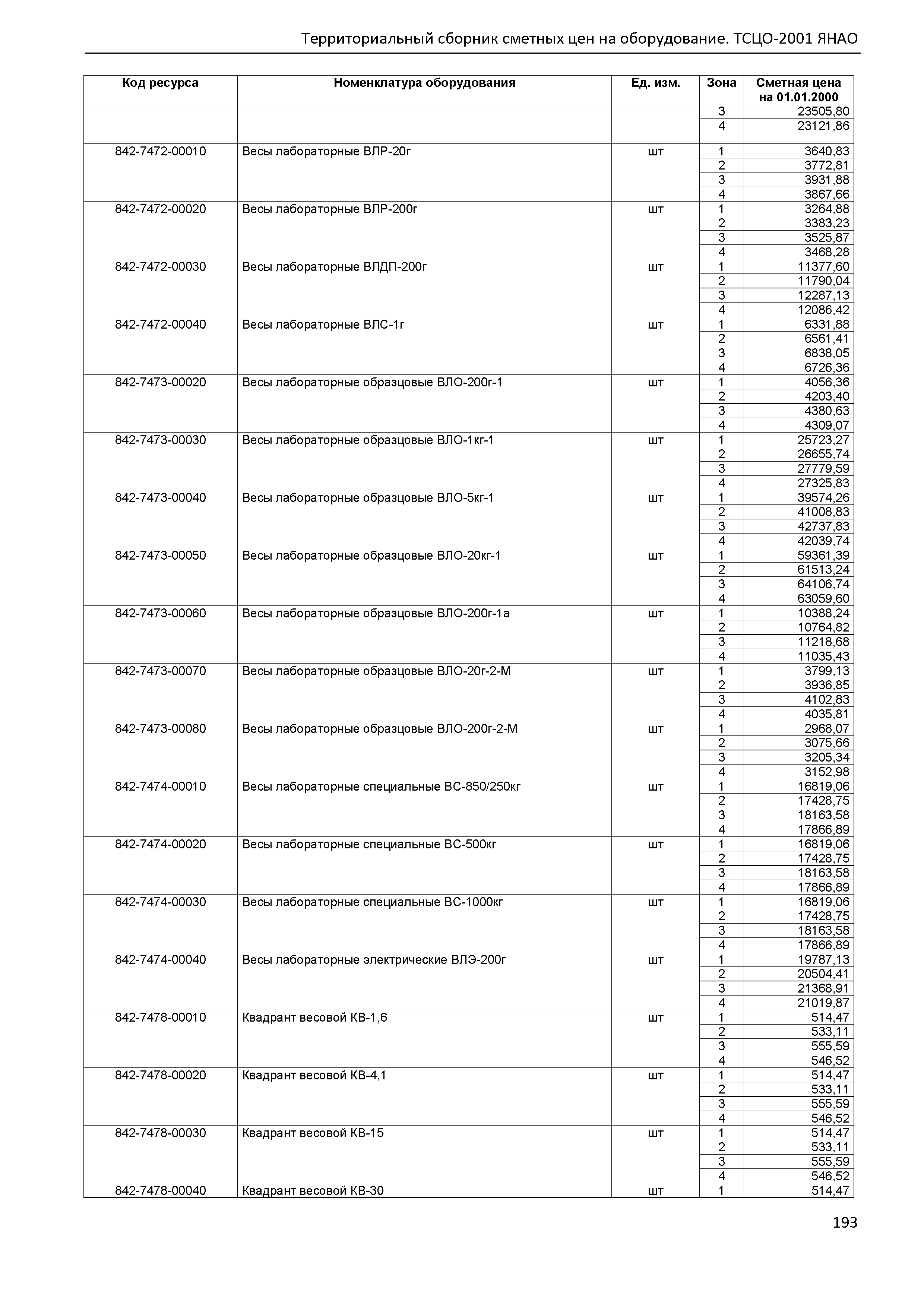 Территориальный сборник сметных цен на оборудование. ТСЦО-2001 ЯНАО

| Код ресурса | Номенклатура оборудования | Ед. изм. | Зона | Сметная цена на 01.01.2000 |
|---|---|---|---|---|
| | | | 3 | 23505,80 |
| | | | 4 | 23121,86 |
| 842-7472-00010 | Весы лабораторные ВЛР-20г | шт | 1 | 3640,83 |
| | | | 2 | 3772,81 |
| | | | 3 | 3931,88 |
| | | | 4 | 3867,66 |
| 842-7472-00020 | Весы лабораторные ВЛР-200г | шт | 1 | 3264,88 |
| | | | 2 | 3383,23 |
| | | | 3 | 3525,87 |
| | | | 4 | 3468,28 |
| 842-7472-00030 | Весы лабораторные ВЛДП-200г | шт | 1 | 11377,60 |
| | | | 2 | 11790,04 |
| | | | 3 | 12287,13 |
| | | | 4 | 12086,42 |
| 842-7472-00040 | Весы лабораторные ВЛС-1г | шт | 1 | 6331,88 |
| | | | 2 | 6561,41 |
| | | | 3 | 6838,05 |
| | | | 4 | 6726,36 |
| 842-7473-00020 | Весы лабораторные образцовые ВЛО-200г-1 | шт | 1 | 4056,36 |
| | | | 2 | 4203,40 |
| | | | 3 | 4380,63 |
| | | | 4 | 4309,07 |
| 842-7473-00030 | Весы лабораторные образцовые ВЛО-1кг-1 | шт | 1 | 25723,27 |
| | | | 2 | 26655,74 |
| | | | 3 | 27779,59 |
| | | | 4 | 27325,83 |
| 842-7473-00040 | Весы лабораторные образцовые ВЛО-5кг-1 | шт | 1 | 39574,26 |
| | | | 2 | 41008,83 |
| | | | 3 | 42737,83 |
| | | | 4 | 42039,74 |
| 842-7473-00050 | Весы лабораторные образцовые ВЛО-20кг-1 | шт | 1 | 59361,39 |
| | | | 2 | 61513,24 |
| | | | 3 | 64106,74 |
| | | | 4 | 63059,60 |
| 842-7473-00060 | Весы лабораторные образцовые ВЛО-200г-1а | шт | 1 | 10388,24 |
| | | | 2 | 10764,82 |
| | | | 3 | 11218,68 |
| | | | 4 | 11035,43 |
| 842-7473-00070 | Весы лабораторные образцовые ВЛО-20г-2-М | шт | 1 | 3799,13 |
| | | | 2 | 3936,85 |
| | | | 3 | 4102,83 |
| | | | 4 | 4035,81 |
| 842-7473-00080 | Весы лабораторные образцовые ВЛО-200г-2-М | шт | 1 | 2968,07 |
| | | | 2 | 3075,66 |
| | | | 3 | 3205,34 |
| | | | 4 | 3152,98 |
| 842-7474-00010 | Весы лабораторные специальные ВС-850/250кг | шт | 1 | 16819,06 |
| | | | 2 | 17428,75 |
| | | | 3 | 18163,58 |
| | | | 4 | 17866,89 |
| 842-7474-00020 | Весы лабораторные специальные ВС-500кг | шт | 1 | 16819,06 |
| | | | 2 | 17428,75 |
| | | | 3 | 18163,58 |
| | | | 4 | 17866,89 |
| 842-7474-00030 | Весы лабораторные специальные ВС-1000кг | шт | 1 | 16819,06 |
| | | | 2 | 17428,75 |
| | | | 3 | 18163,58 |
| | | | 4 | 17866,89 |
| 842-7474-00040 | Весы лабораторные электрические ВЛЭ-200г | шт | 1 | 19787,13 |
| | | | 2 | 20504,41 |
| | | | 3 | 21368,91 |
| | | | 4 | 21019,87 |
| 842-7478-00010 | Квадрант весовой КВ-1,6 | шт | 1 | 514,47 |
| | | | 2 | 533,11 |
| | | | 3 | 555,59 |
| | | | 4 | 546,52 |
| 842-7478-00020 | Квадрант весовой КВ-4,1 | шт | 1 | 514,47 |
| | | | 2 | 533,11 |
| | | | 3 | 555,59 |
| | | | 4 | 546,52 |
| 842-7478-00030 | Квадрант весовой КВ-15 | шт | 1 | 514,47 |
| | | | 2 | 533,11 |
| | | | 3 | 555,59 |
| | | | 4 | 546,52 |
| 842-7478-00040 | Квадрант весовой КВ-30 | шт | 1 | 514,47 |

193